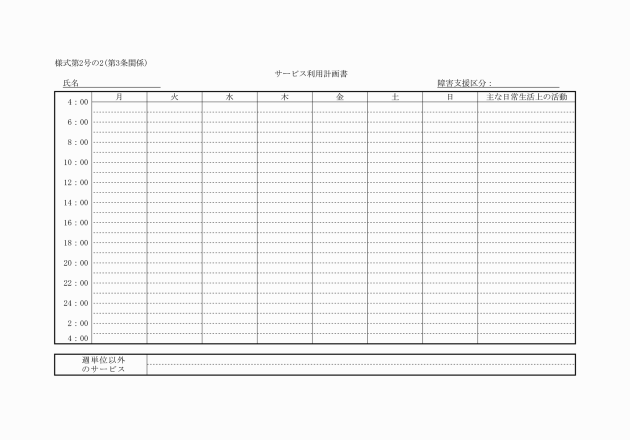 様式第2号の2(第3条関係)

サービス利用計画書

氏名

障害支援区分：

| | 月 | 火 | 水 | 木 | 金 | 土 | 日 | 主な日常生活上の活動 |
|---|---|---|---|---|---|---|---|---|
| 4：00 | | | | | | | | |
| 6：00 | | | | | | | | |
| 8：00 | | | | | | | | |
| 10：00 | | | | | | | | |
| 12：00 | | | | | | | | |
| 14：00 | | | | | | | | |
| 16：00 | | | | | | | | |
| 18：00 | | | | | | | | |
| 20：00 | | | | | | | | |
| 22：00 | | | | | | | | |
| 24：00 | | | | | | | | |
| 2：00 | | | | | | | | |
| 4：00 | | | | | | | | |

| 週単位以外のサービス | |
|---|---|